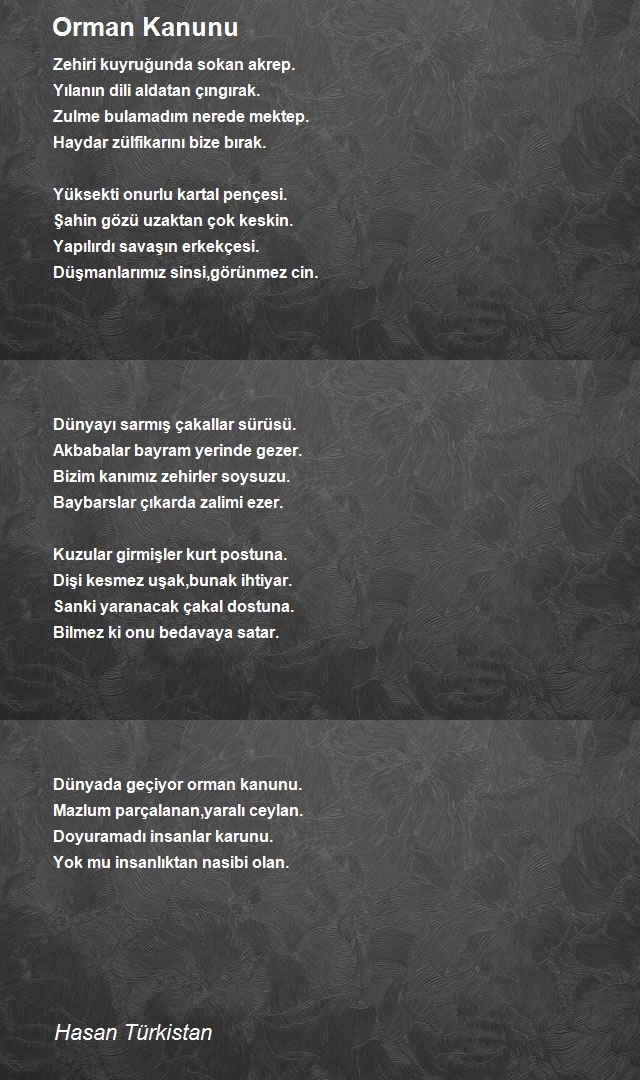 Orman Kanunu

Zehiri kuyruğunda sokan akrep.
Yılanın dili aldatan çıngırak.
Zulme bulamadım nerede mektep.
Haydar zülfikarını bize bırak.

Yüksekti onurlu kartal pençesi.
Şahin gözü uzaktan çok keskin.
Yapılırdı savaşın erkekçesi.
Düşmanlarımız sinsi,görünmez cin.

Dünyayı sarmış çakallar sürüsü.
Akbabalar bayram yerinde gezer.
Bizim kanımız zehirler soysuzu.
Baybarslar çıkarda zalimi ezer.

Kuzular girmişler kurt postuna.
Dişi kesmez uşak,bunak ihtiyar.
Sanki yaranacak çakal dostuna.
Bilmez ki onu bedavaya satar.

Dünyada geçiyor orman kanunu.
Mazlum parçalanan,yaralı ceylan.
Doyuramadı insanlar karunu.
Yok mu insanlıktan nasibi olan.

Hasan Türkistan